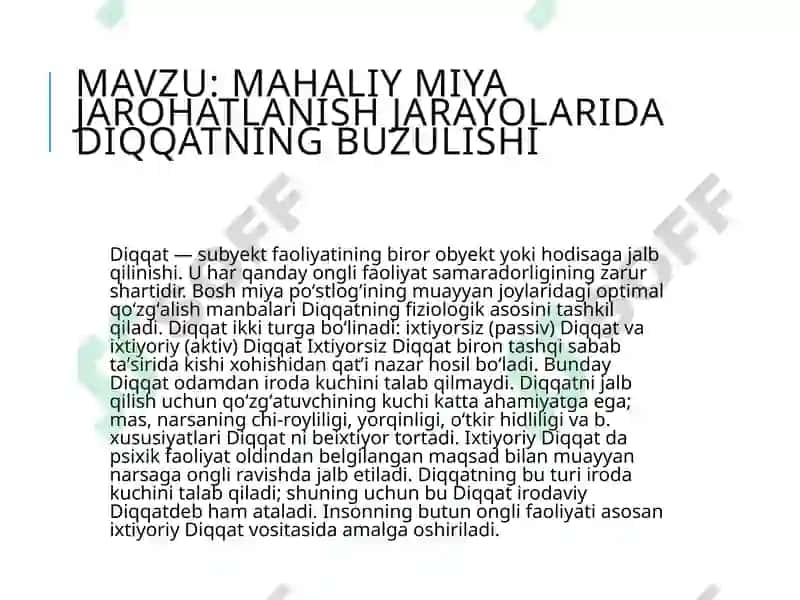 MAVZU: MAHALIY MIYA JAROHATLANISH JARAYOLARIDA DIQQATNING BUZULISHI

Diqqat — subyekt faoliyatining biror obyekt yoki hodisaga jalb qilinishi. U har qanday ongli faoliyat samaradorligining zarur shartidir. Bosh miya poʻstlogʻining muayyan joylaridagi optimal qoʻzgʻalish manbalari Diqqatning fiziologik asosini tashkil qiladi. Diqqat ikki turga boʻlinadi: ixtiyorsiz (passiv) Diqqat va ixtiyoriy (aktiv) Diqqat Ixtiyorsiz Diqqat biron tashqi sabab taʼsirida kishi xohishidan qatʼi nazar hosil boʻladi. Bunday Diqqat odamdan iroda kuchini talab qilmaydi. Diqqatni jalb qilish uchun qoʻzgʻatuvchining kuchi katta ahamiyatga ega; mas, narsaning chi-royliligi, yorqinligi, oʻtkir hidliligi va b. xususiyatlari Diqqat ni beixtiyor tortadi. Ixtiyoriy Diqqat da psixik faoliyat oldindan belgilangan maqsad bilan muayyan narsaga ongli ravishda jalb etiladi. Diqqatning bu turi iroda kuchini talab qiladi; shuning uchun bu Diqqat irodaviy Diqqatdeb ham ataladi. Insonning butun ongli faoliyati asosan ixtiyoriy Diqqat vositasida amalga oshiriladi.